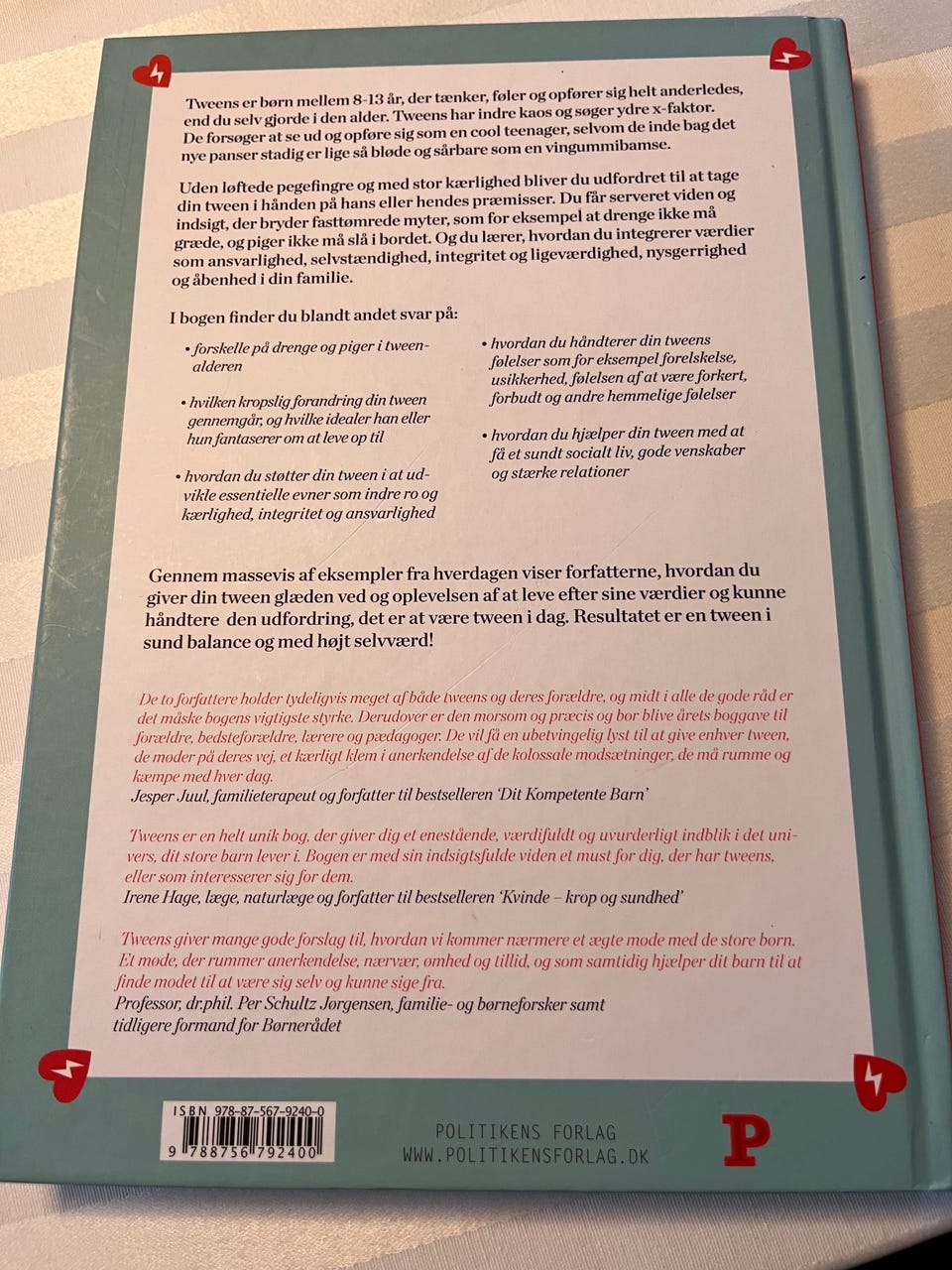 Tweens er børn mellem 8-13 år, der tænker, føler og opfører sig helt anderledes, end du selv gjorde i den alder. Tweens har indre kaos og søger ydre x-faktor. De forsøger at se ud og opføre sig som en cool teenager, selvom de inde bag det nye panser stadig er lige så bløde og sårbare som en vingummibamse.

Uden løftede pegefingre og med stor kærlighed bliver du udfordret til at tage din tween i hånden på hans eller hendes præmisser. Du får serveret viden og indsigt, der bryder fasttømrede myter, som for eksempel at drenge ikke må græde, og piger ikke må slå i bordet. Og du lærer, hvordan du integrerer værdier som ansvarlighed, selvstændighed, integritet og ligeværdighed, nysgerrighed og åbenhed i din familie.

I bogen finder du blandt andet svar på:

• forskelle på drenge og piger i tweenalderen

• hvilken kropslig forandring din tween gennemgår, og hvilke idealer han eller hun fantaserer om at leve op til

• hvordan du støtter din tween i at udvikle essentielle evner som indre ro og kærlighed, integritet og ansvarlighed

• hvordan du håndterer din tweens følelser som for eksempel forelskelse, usikkerhed, følelsen af at være forkert, forbudt og andre hemmelige følelser

• hvordan du hjælper din tween med at få et sundt socialt liv, gode venskaber og stærke relationer

Gennem massevis af eksempler fra hverdagen viser forfatterne, hvordan du giver din tween glæden ved og oplevelsen af at leve efter sine værdier og kunne håndtere den udfordring, det er at være tween i dag. Resultatet er en tween i sund balance og med højt selvværd!

De to forfattere holder tydeligvis meget af både tweens og deres forældre, og midt i alle de gode råd er det måske bogens vigtigste styrke. Derudover er den morsom og præcis og bør blive årets boggave til forældre, bedsteforældre, lærere og pædagoger. De vil få en ubetvingelig lyst til at give enhver tween, de møder på deres vej, et kærligt klem i anerkendelse af de kolossale modsætninger, de må rumme og kæmpe med hver dag.
Jesper Juul, familieterapeut og forfatter til bestselleren 'Dit Kompetente Barn'

Tweens er en helt unik bog, der giver dig et enestående, værdifuldt og uvurderligt indblik i det univers, dit store barn lever i. Bogen er med sin indsigtsfulde viden et must for dig, der har tweens, eller som interesserer sig for dem.
Irene Hage, læge, naturlæge og forfatter til bestselleren 'Kvinde – krop og sundhed'

Tweens giver mange gode forslag til, hvordan vi kommer nærmere et ægte møde med de store børn. Et møde, der rummer anerkendelse, nærvær, ømhed og tillid, og som samtidig hjælper dit barn til at finde modet til at være sig selv og kunne sige fra.
Professor, dr.phil. Per Schultz Jørgensen, familie- og børneforsker samt tidligere formand for Børnerådet

ISBN 978-87-567-9240-0
9 788756 792400

POLITIKENS FORLAG
WWW.POLITIKENSFORLAG.DK
P